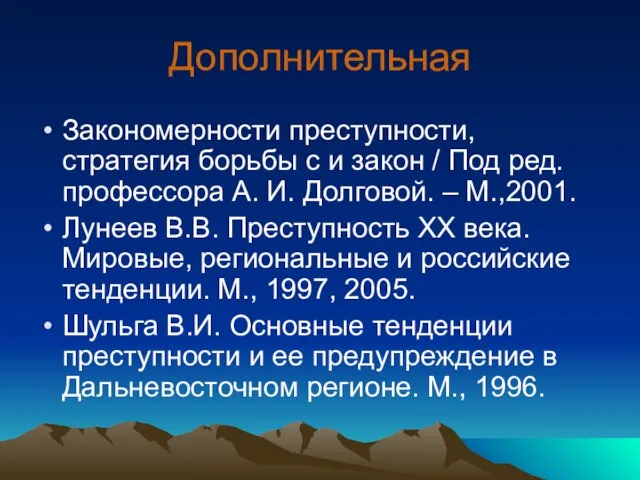 Дополнительная

• Закономерности преступности, стратегия борьбы с и закон / Под ред. профессора А. И. Долговой. – М.,2001.

• Лунеев В.В. Преступность XX века. Мировые, региональные и российские тенденции. М., 1997, 2005.

• Шульга В.И. Основные тенденции преступности и ее предупреждение в Дальневосточном регионе. М., 1996.